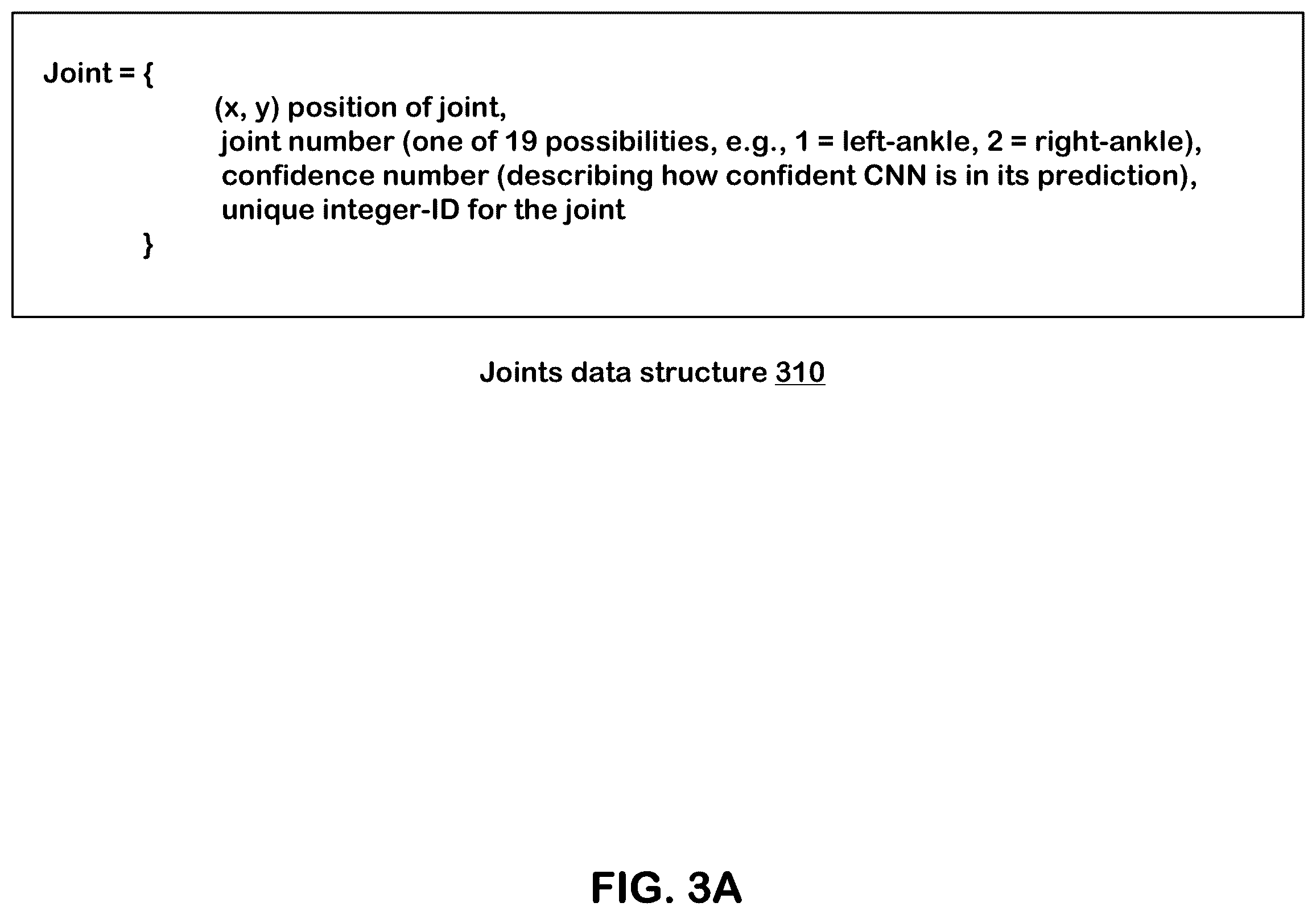 Joint = {
(x, y) position of joint,
joint number (one of 19 possibilities, e.g., 1 = left-ankle, 2 = right-ankle),
confidence number (describing how confident CNN is in its prediction),
unique integer-ID for the joint
}

Joints data structure 310

FIG. 3A